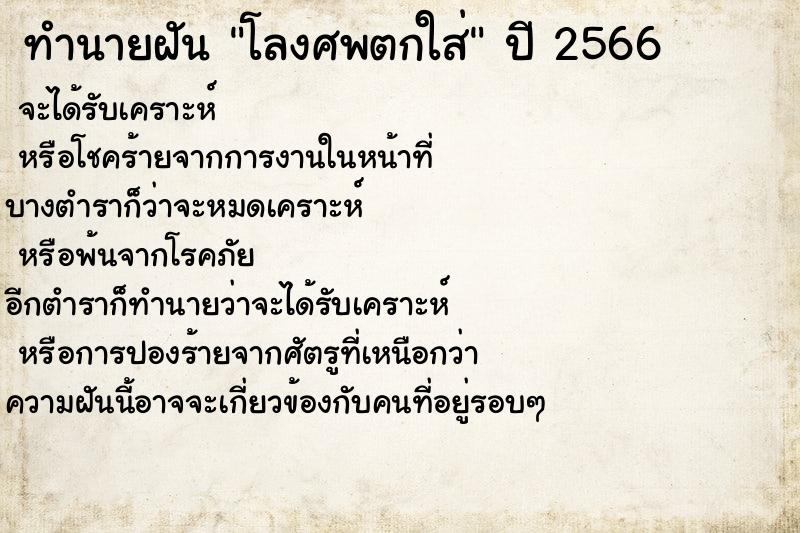 ทำนายฝัน "โลงศพตกใส่" ปี 2566

จะได้รับเคราะห์
หรือโชคร้ายจากการงานในหน้าที่
บางตำราก็ว่าจะหมดเคราะห์
หรือพ้นจากโรคภัย
อีกตำราก็ทำนายว่าจะได้รับเคราะห์
หรือการปองร้ายจากศัตรูที่เหนือกว่า
ความฝันนี้อาจจะเกี่ยวข้องกับคนที่อยู่รอบๆ